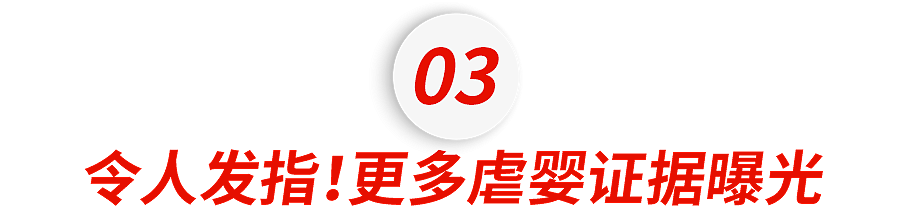 03

令人发指!更多虐婴证据曝光